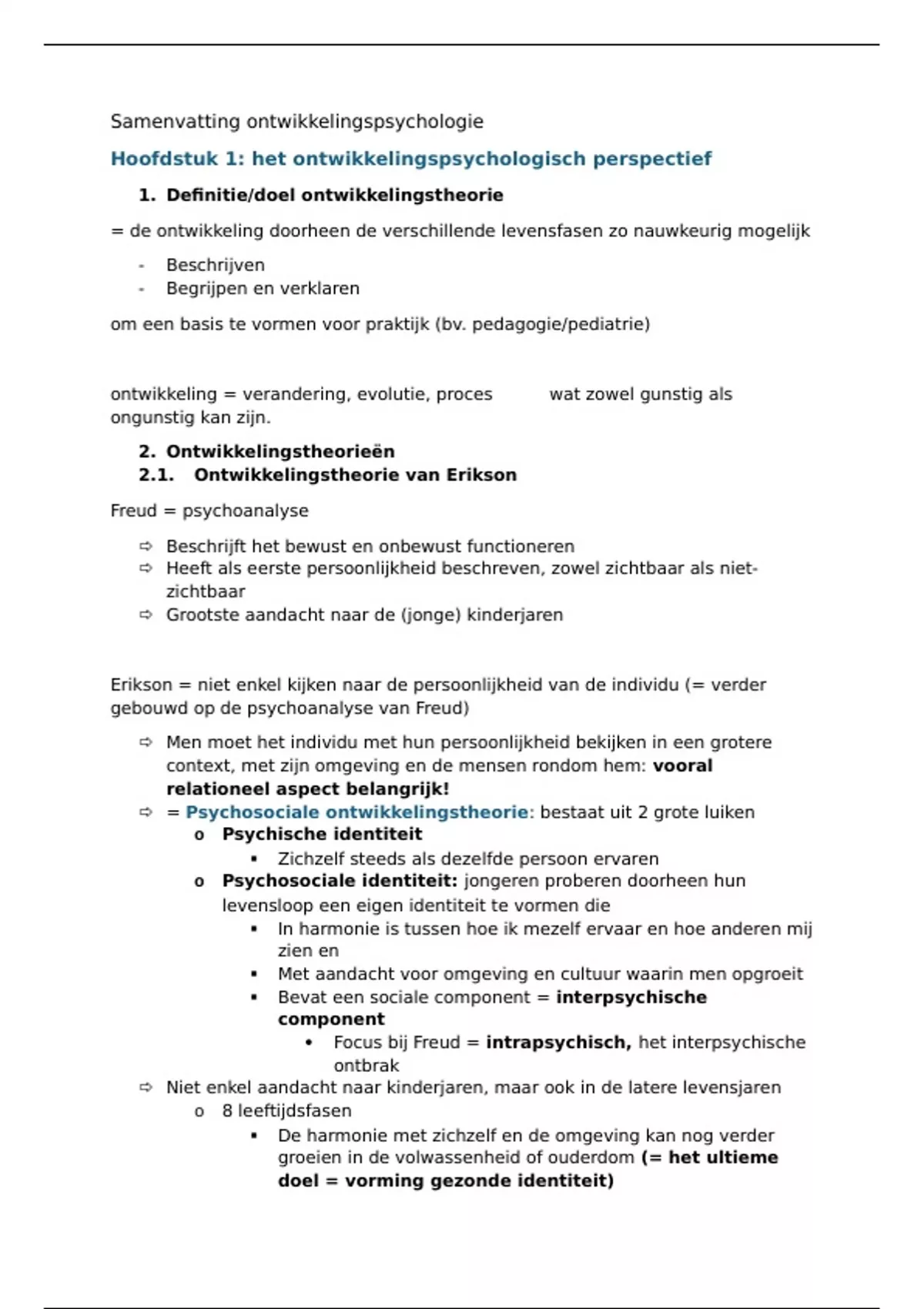 Samenvatting ontwikkelingspsychologie

Hoofdstuk 1: het ontwikkelingspsychologisch perspectief

1. Definitie/doel ontwikkelingstheorie

= de ontwikkeling doorheen de verschillende levensfasen zo nauwkeurig mogelijk

- Beschrijven
- Begrijpen en verklaren

om een basis te vormen voor praktijk (bv. pedagogie/pediatrie)

ontwikkeling = verandering, evolutie, proces wat zowel gunstig als ongunstig kan zijn.

2. Ontwikkelingstheorieën
2.1. Ontwikkelingstheorie van Erikson

Freud = psychoanalyse

⇨ Beschrijft het bewust en onbewust functioneren
⇨ Heeft als eerste persoonlijkheid beschreven, zowel zichtbaar als niet-zichtbaar
⇨ Grootste aandacht naar de (jonge) kinderjaren

Erikson = niet enkel kijken naar de persoonlijkheid van de individu (= verder gebouwd op de psychoanalyse van Freud)

⇨ Men moet het individu met hun persoonlijkheid bekijken in een grotere context, met zijn omgeving en de mensen rondom hem: vooral relationeel aspect belangrijk!
⇨ = Psychosociale ontwikkelingstheorie: bestaat uit 2 grote luiken
o Psychische identiteit
▪ Zichzelf steeds als dezelfde persoon ervaren
o Psychosociale identiteit: jongeren proberen doorheen hun levensloop een eigen identiteit te vormen die
▪ In harmonie is tussen hoe ik mezelf ervaar en hoe anderen mij zien en
▪ Met aandacht voor omgeving en cultuur waarin men opgroeit
▪ Bevat een sociale component = interpsychische component
• Focus bij Freud = intrapsychisch, het interpsychische ontbrak
⇨ Niet enkel aandacht naar kinderjaren, maar ook in de latere levensjaren
o 8 leeftijdsfasen
▪ De harmonie met zichzelf en de omgeving kan nog verder groeien in de volwassenheid of ouderdom (= het ultieme doel = vorming gezonde identiteit)